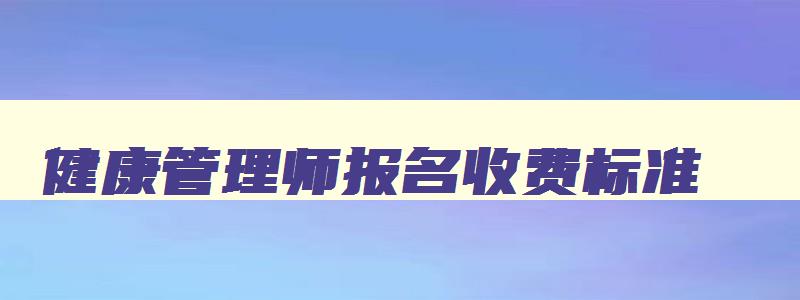 健康管理师报名收费标准